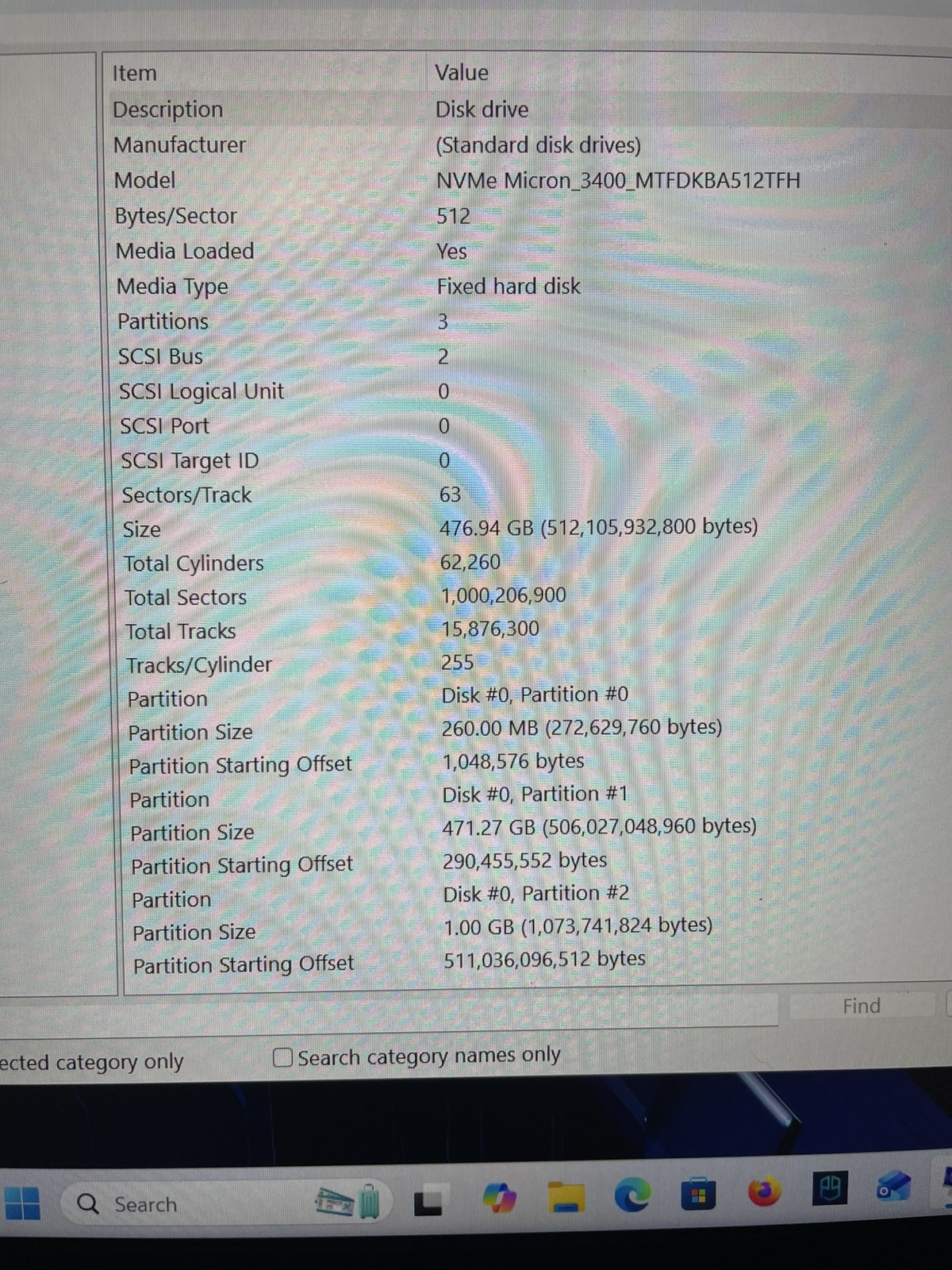 | Item | Value |
|---|---|
| Description | Disk drive |
| Manufacturer | (Standard disk drives) |
| Model | NVMe Micron_3400_MTFDKBA512TFH |
| Bytes/Sector | 512 |
| Media Loaded | Yes |
| Media Type | Fixed hard disk |
| Partitions | 3 |
| SCSI Bus | 2 |
| SCSI Logical Unit | 0 |
| SCSI Port | 0 |
| SCSI Target ID | 0 |
| Sectors/Track | 63 |
| Size | 476.94 GB (512,105,932,800 bytes) |
| Total Cylinders | 62,260 |
| Total Sectors | 1,000,206,900 |
| Total Tracks | 15,876,300 |
| Tracks/Cylinder | 255 |
| Partition | Disk #0, Partition #0 |
| Partition Size | 260.00 MB (272,629,760 bytes) |
| Partition Starting Offset | 1,048,576 bytes |
| Partition | Disk #0, Partition #1 |
| Partition Size | 471.27 GB (506,027,048,960 bytes) |
| Partition Starting Offset | 290,455,552 bytes |
| Partition | Disk #0, Partition #2 |
| Partition Size | 1.00 GB (1,073,741,824 bytes) |
| Partition Starting Offset | 511,036,096,512 bytes |

Find

ected category only
Search category names only

Search